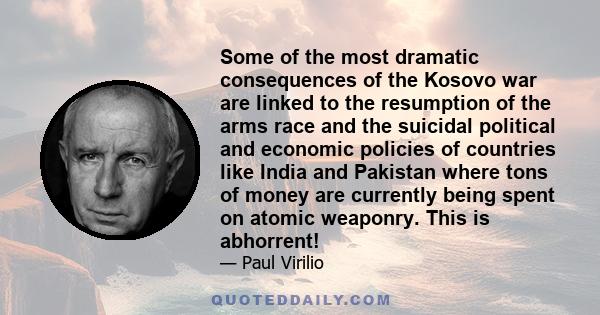 Some of the most dramatic consequences of the Kosovo war are linked to the resumption of the arms race and the suicidal political and economic policies of countries like India and Pakistan where tons of money are currently being spent on atomic weaponry. This is abhorrent!

— Paul Virilio

QUOTEDDAILY.COM